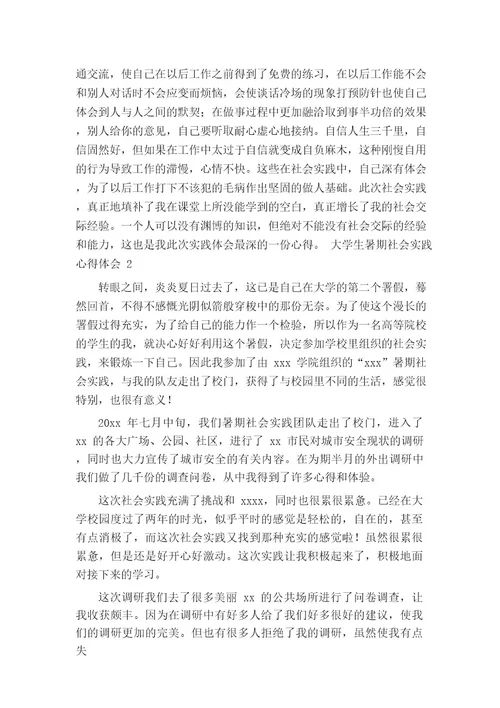 通交流，使自己在以后工作之前得到了免费的练习，在以后工作能不会和别人对话时不会应变而烦恼，会使谈话冷场的现象打预防针也使自己体会到人与人之间的默契；在做事过程中更加融洽取到事半功倍的效果，别人给你的意见，自己要听取耐心虚心地接纳。自信人生三千里，自信固然好，但如果在工作中太过于自信就变成自负麻木，这种刚愎自用的行为导致工作的滞慢，心情不快。这些在社会实践中，自己深有体会，为了以后工作打下不该犯的毛病作出坚固的做人基础。此次社会实践，真正地填补了我在课堂上所没能学到的空白，真正增长了我的社会交际经验。一个人可以没有渊博的知识，但绝对不能没有社会交际的经验和能力，这也是我此次实践体会最深的一份心得。 大学生暑期社会实践心得体会 2

转眼之间，炎炎夏日过去了，这已是自己在大学的第二个暑假，蓦然回首，不得不感慨光阴似箭般穿梭中的那份无奈。为了使这个漫长的暑假过得充实，为了给自己的能力作一个检验，所以作为一名高等院校的学生的我，就决心好好利用这个暑假，决定参加学校里组织的社会实践，来锻炼一下自己。因此我参加了由 xxx 学院组织的“xxx”暑期社会实践，与我的队友走出了校门，获得了与校园里不同的生活，感觉很特别，也很有意义！

20xx 年七月中旬，我们暑期社会实践团队走出了校门，进入了 xx 的各大广场、公园、社区，进行了 xx 市民对城市安全现状的调研，同时也大力宣传了城市安全的有关内容。在为期半月的外出调研中我们做了几千份的调查问卷，从中我得到了许多心得和体验。

这次社会实践充满了挑战和 xxxx，同时也很累很紧急。已经在大学校园度过了两年的时光，似乎平时的感觉是轻松的，自在的，甚至有点消极了，而这次社会实践又找到那种充实的感觉啦！虽然很累很紧急，但是还是好开心好激动。这次实践让我积极起来了，积极地面对接下来的学习。

这次调研我们去了很多美丽 xx 的公共场所进行了问卷调查，让我收获颇丰。因为在调研中有好多人给了我们好多很好的建议，使我们的调研更加的完美。但也有很多人拒绝了我的调研，虽然使我有点失